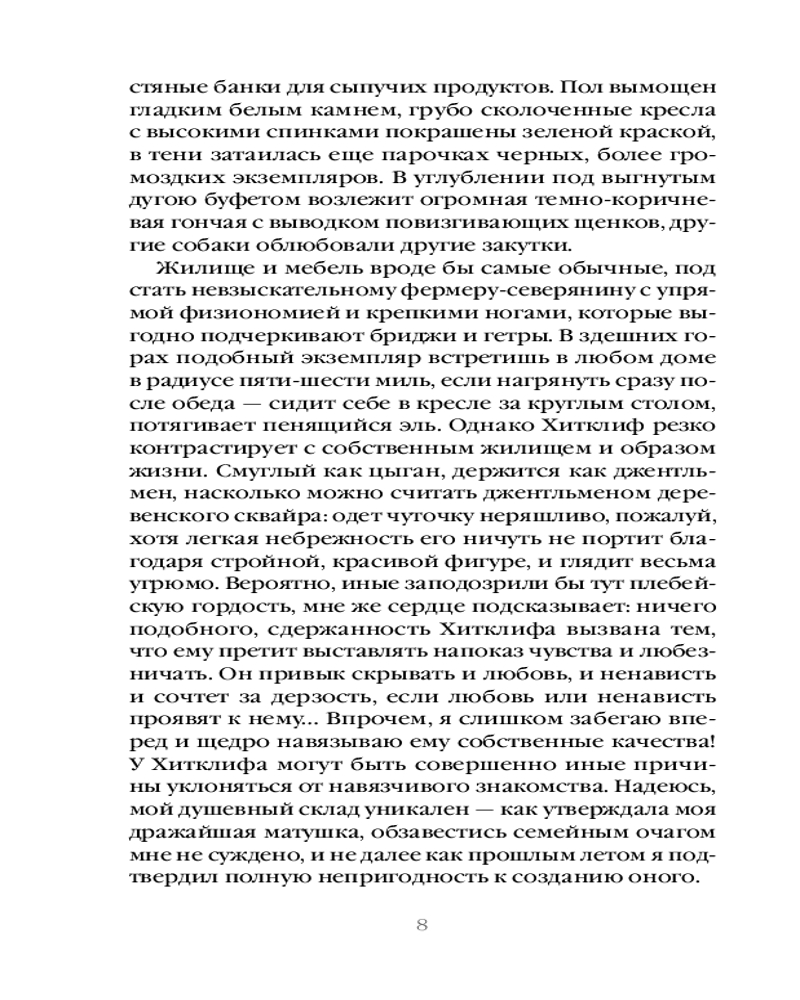 стяные банки для сыпучих продуктов. Пол вымощен гладким белым камнем, грубо сколоченные кресла с высокими спинками покрашены зеленой краской, в тени затаилась еще парочках черных, более громоздких экземпляров. В углублении под выгнутым дугою буфетом возлежит огромная темно-коричневая гончая с выводком повизгивающих щенков, другие собаки облюбовали другие закутки.

Жилище и мебель вроде бы самые обычные, под стать невзыскательному фермеру-северянину с упрямой физиономией и крепкими ногами, которые выгодно подчеркивают бриджи и гетры. В здешних горах подобный экземпляр встретишь в любом доме в радиусе пяти-шести миль, если нагрянуть сразу после обеда — сидит себе в кресле за круглым столом, потягивает пенящийся эль. Однако Хитклиф резко контрастирует с собственным жилищем и образом жизни. Смуглый как цыган, держится как джентльмен, насколько можно считать джентльменом деревенского сквайра: одет чуточку неряшливо, пожалуй, хотя легкая небрежность его ничуть не портит благодаря стройной, красивой фигуре, и глядит весьма угрюмо. Вероятно, иные заподозрили бы тут плебейскую гордость, мне же сердце подсказывает: ничего подобного, сдержанность Хитклифа вызвана тем, что ему претит выставлять напоказ чувства и любезничать. Он привык скрывать и любовь, и ненависть и сочтет за дерзость, если любовь или ненависть проявят к нему... Впрочем, я слишком забегаю вперед и щедро навязываю ему собственные качества! У Хитклифа могут быть совершенно иные причины уклоняться от навязчивого знакомства. Надеюсь, мой душевный склад уникален — как утверждала моя дражайшая матушка, обзавестись семейным очагом мне не суждено, и не далее как прошлым летом я подтвердил полную непригодность к созданию оного.

8